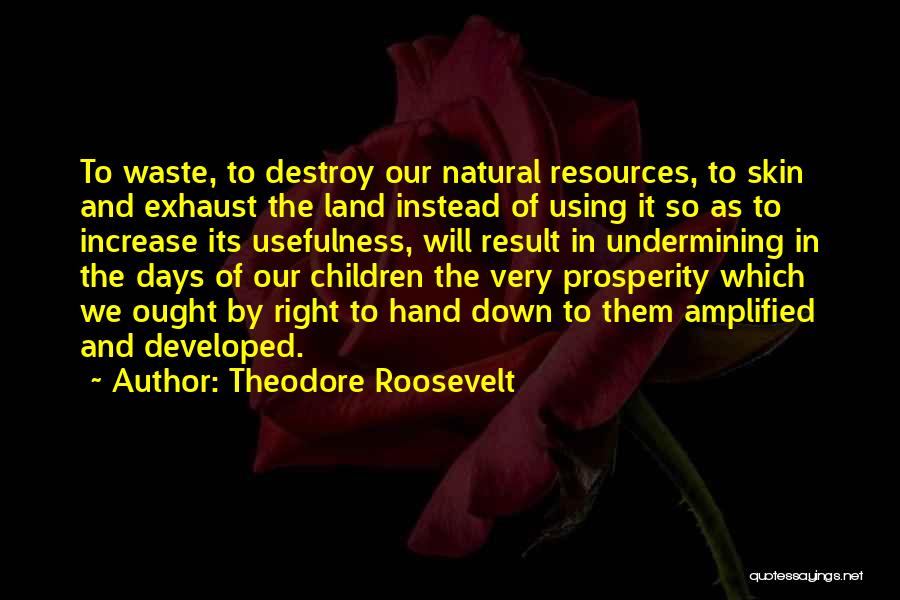 To waste, to destroy our natural resources, to skin and exhaust the land instead of using it so as to increase its usefulness, will result in undermining in the days of our children the very prosperity which we ought by right to hand down to them amplified and developed.

~ Author: Theodore Roosevelt

quotessayings.net